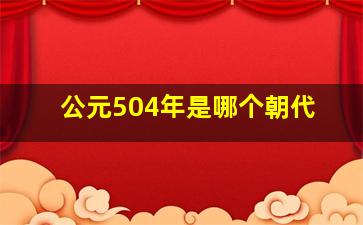 公元504年是哪个朝代